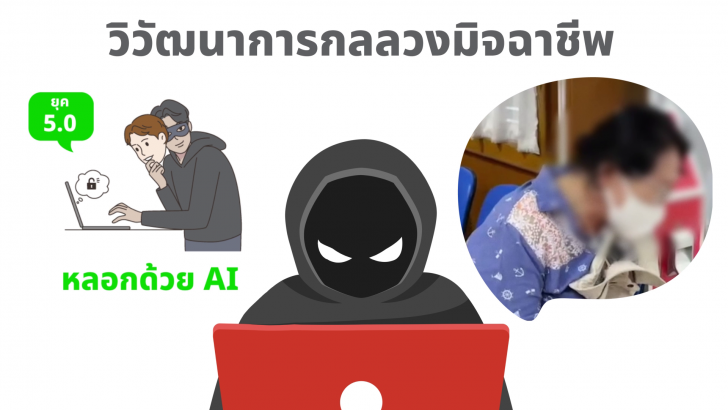 วิวัฒนาการกลลวงมิจฉาชีพ

ยุค
5.0

หลอกด้วย AI